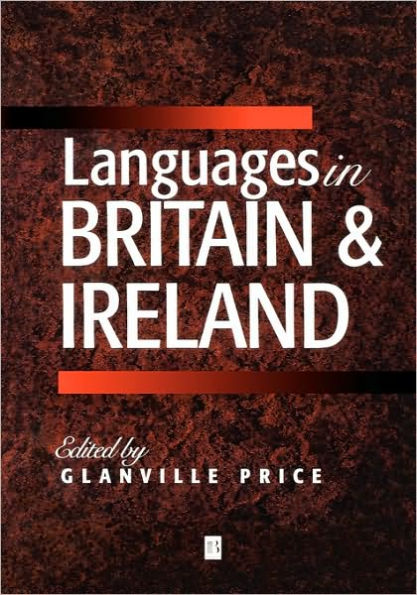 Languages in BRITAIN & IRELAND

Edited by
GLANVILLE PRICE

B